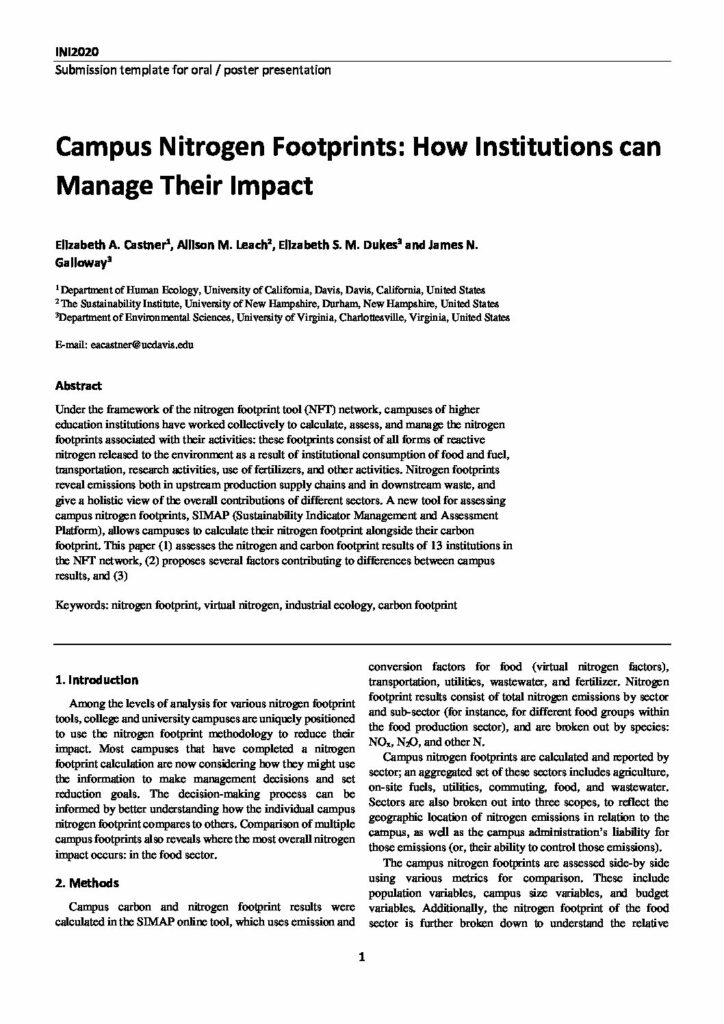 INI2020
Submission template for oral / poster presentation

Campus Nitrogen Footprints: How Institutions can Manage Their Impact

Elizabeth A. Castner$^1$, Allison M. Leach$^2$, Elizabeth S. M. Dukes$^3$ and James N. Galloway$^3$

$^1$ Department of Human Ecology, University of California, Davis, Davis, California, United States
$^2$ The Sustainability Institute, University of New Hampshire, Durham, New Hampshire, United States
$^3$Department of Environmental Sciences, University of Virginia, Charlottesville, Virginia, United States

E-mail: eacastner@ucdavis.edu

Abstract

Under the framework of the nitrogen footprint tool (NFT) network, campuses of higher education institutions have worked collectively to calculate, assess, and manage the nitrogen footprints associated with their activities: these footprints consist of all forms of reactive nitrogen released to the environment as a result of institutional consumption of food and fuel, transportation, research activities, use of fertilizers, and other activities. Nitrogen footprints reveal emissions both in upstream production supply chains and in downstream waste, and give a holistic view of the overall contributions of different sectors. A new tool for assessing campus nitrogen footprints, SIMAP (Sustainability Indicator Management and Assessment Platform), allows campuses to calculate their nitrogen footprint alongside their carbon footprint. This paper (1) assesses the nitrogen and carbon footprint results of 13 institutions in the NFT network, (2) proposes several factors contributing to differences between campus results, and (3)

Keywords: nitrogen footprint, virtual nitrogen, industrial ecology, carbon footprint

1. Introduction

Among the levels of analysis for various nitrogen footprint tools, college and university campuses are uniquely positioned to use the nitrogen footprint methodology to reduce their impact. Most campuses that have completed a nitrogen footprint calculation are now considering how they might use the information to make management decisions and set reduction goals. The decision-making process can be informed by better understanding how the individual campus nitrogen footprint compares to others. Comparison of multiple campus footprints also reveals where the most overall nitrogen impact occurs: in the food sector.

2. Methods

Campus carbon and nitrogen footprint results were calculated in the SIMAP online tool, which uses emission and conversion factors for food (virtual nitrogen factors), transportation, utilities, wastewater, and fertilizer. Nitrogen footprint results consist of total nitrogen emissions by sector and sub-sector (for instance, for different food groups within the food production sector), and are broken out by species: $NO_x$, $N_2O$, and other N.

Campus nitrogen footprints are calculated and reported by sector; an aggregated set of these sectors includes agriculture, on-site fuels, utilities, commuting, food, and wastewater. Sectors are also broken out into three scopes, to reflect the geographic location of nitrogen emissions in relation to the campus, as well as the campus administration's liability for those emissions (or, their ability to control those emissions).

The campus nitrogen footprints are assessed side-by side using various metrics for comparison. These include population variables, campus size variables, and budget variables. Additionally, the nitrogen footprint of the food sector is further broken down to understand the relative

1